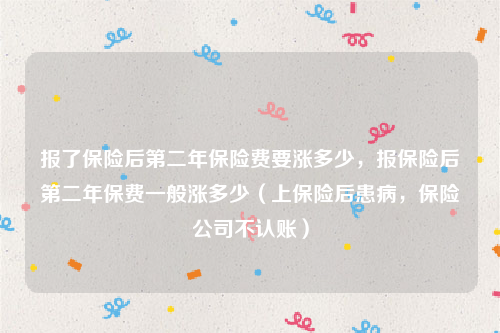 报了保险后第二年保险费要涨多少，报保险后第二年保费一般涨多少（上保险后患病，保险公司不认账）